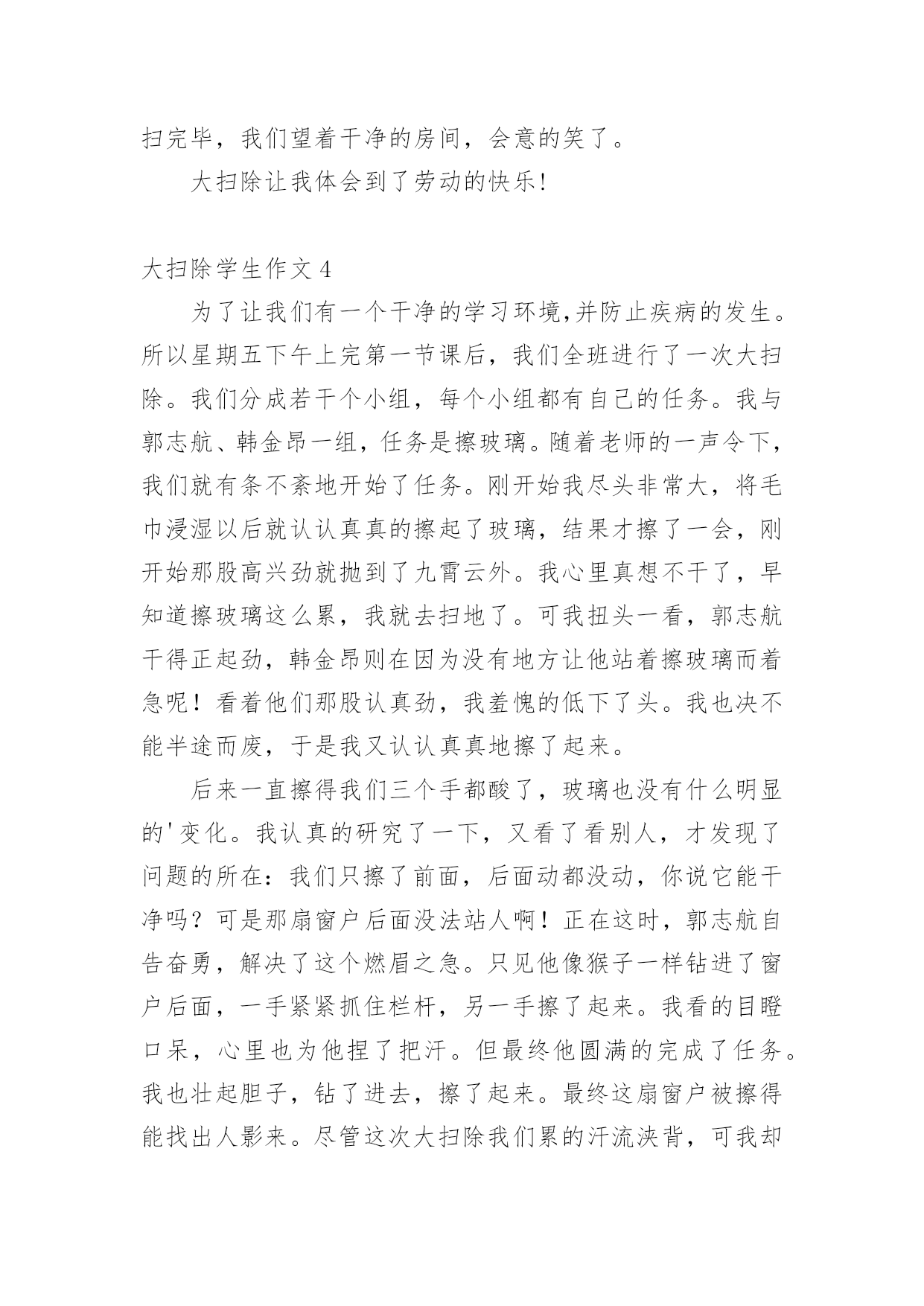 扫完毕，我们望着干净的房间，会意的笑了。

大扫除让我体会到了劳动的快乐!

大扫除学生作文 4

为了让我们有一个干净的学习环境,并防止疾病的发生。所以星期五下午上完第一节课后，我们全班进行了一次大扫除。我们分成若干个小组，每个小组都有自己的任务。我与郭志航、韩金昂一组，任务是擦玻璃。随着老师的一声令下，我们就有条不紊地开始了任务。刚开始我尽头非常大，将毛巾浸湿以后就认认真真的擦起了玻璃，结果才擦了一会，刚开始那股高兴劲就抛到了九霄云外。我心里真想不干了，早知道擦玻璃这么累，我就去扫地了。可我扭头一看，郭志航干得正起劲，韩金昂则在因为没有地方让他站着擦玻璃而着急呢！看着他们那股认真劲，我羞愧的低下了头。我也决不能半途而废，于是我又认认真真地擦了起来。

后来一直擦得我们三个手都酸了，玻璃也没有什么明显的'变化。我认真的研究了一下，又看了看别人，才发现了问题的所在：我们只擦了前面，后面动都没动，你说它能干净吗？可是那扇窗户后面没法站人啊！正在这时，郭志航自告奋勇，解决了这个燃眉之急。只见他像猴子一样钻进了窗户后面，一手紧紧抓住栏杆，另一手擦了起来。我看的目瞪口呆，心里也为他捏了把汗。但最终他圆满的完成了任务。我也壮起胆子，钻了进去，擦了起来。最终这扇窗户被擦得能找出人影来。尽管这次大扫除我们累的汗流浃背，可我却